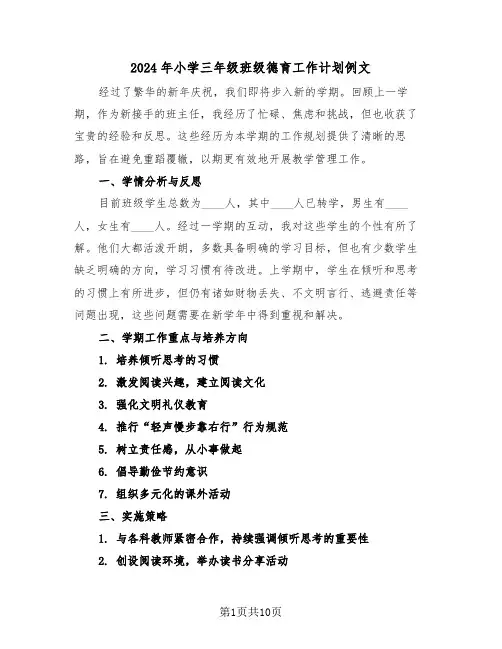 2024年小学三年级班级德育工作计划例文

经过了繁华的新年庆祝，我们即将步入新的学期。回顾上一学期，作为新接手的班主任，我经历了忙碌、焦虑和挑战，但也收获了宝贵的经验和反思。这些经历为本学期的工作规划提供了清晰的思路，旨在避免重蹈覆辙，以期更有效地开展教学管理工作。

一、学情分析与反思

目前班级学生总数为____人，其中____人已转学，男生有____人，女生有____人。经过一学期的互动，我对这些学生的个性有所了解。他们大都活泼开朗，多数具备明确的学习目标，但也有少数学生缺乏明确的方向，学习习惯有待改进。上学期中，学生在倾听和思考的习惯上有所进步，但仍有诸如财物丢失、不文明言行、逃避责任等问题出现，这些问题需要在新学年中得到重视和解决。

二、学期工作重点与培养方向

1. 培养倾听思考的习惯

2. 激发阅读兴趣，建立阅读文化

3. 强化文明礼仪教育

4. 推行“轻声慢步靠右行”行为规范

5. 树立责任感，从小事做起

6. 倡导勤俭节约意识

7. 组织多元化的课外活动

三、实施策略

1. 与各科教师紧密合作，持续强调倾听思考的重要性

2. 创设阅读环境，举办读书分享活动

第1页共10页